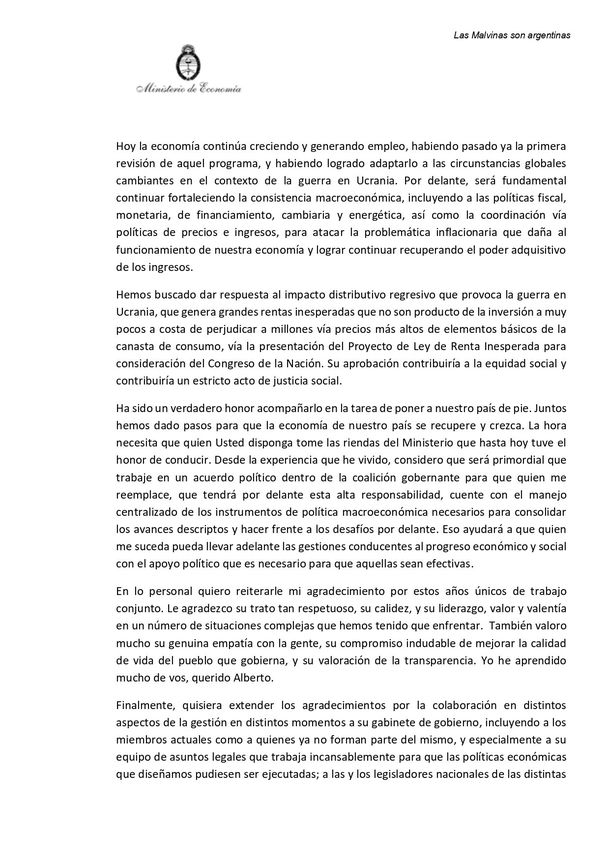 Las Malvinas son argentinas

Ministerio de Economía

Hoy la economía continúa creciendo y generando empleo, habiendo pasado ya la primera revisión de aquel programa, y habiendo logrado adaptarlo a las circunstancias globales cambiantes en el contexto de la guerra en Ucrania. Por delante, será fundamental continuar fortaleciendo la consistencia macroeconómica, incluyendo a las políticas fiscal, monetaria, de financiamiento, cambiaria y energética, así como la coordinación vía políticas de precios e ingresos, para atacar la problemática inflacionaria que daña al funcionamiento de nuestra economía y lograr continuar recuperando el poder adquisitivo de los ingresos.

Hemos buscado dar respuesta al impacto distributivo regresivo que provoca la guerra en Ucrania, que genera grandes rentas inesperadas que no son producto de la inversión a muy pocos a costa de perjudicar a millones vía precios más altos de elementos básicos de la canasta de consumo, vía la presentación del Proyecto de Ley de Renta Inesperada para consideración del Congreso de la Nación. Su aprobación contribuiría a la equidad social y contribuiría un estricto acto de justicia social.

Ha sido un verdadero honor acompañarlo en la tarea de poner a nuestro país de pie. Juntos hemos dado pasos para que la economía de nuestro país se recupere y crezca. La hora necesita que quien Usted disponga tome las riendas del Ministerio que hasta hoy tuve el honor de conducir. Desde la experiencia que he vivido, considero que será primordial que trabaje en un acuerdo político dentro de la coalición gobernante para que quien me reemplace, que tendrá por delante esta alta responsabilidad, cuente con el manejo centralizado de los instrumentos de política macroeconómica necesarios para consolidar los avances descriptos y hacer frente a los desafíos por delante. Eso ayudará a que quien me suceda pueda llevar adelante las gestiones conducentes al progreso económico y social con el apoyo político que es necesario para que aquellas sean efectivas.

En lo personal quiero reiterarle mi agradecimiento por estos años únicos de trabajo conjunto. Le agradezco su trato tan respetuoso, su calidez, y su liderazgo, valor y valentía en un número de situaciones complejas que hemos tenido que enfrentar. También valoro mucho su genuina empatía con la gente, su compromiso indudable de mejorar la calidad de vida del pueblo que gobierna, y su valoración de la transparencia. Yo he aprendido mucho de vos, querido Alberto.

Finalmente, quisiera extender los agradecimientos por la colaboración en distintos aspectos de la gestión en distintos momentos a su gabinete de gobierno, incluyendo a los miembros actuales como a quienes ya no forman parte del mismo, y especialmente a su equipo de asuntos legales que trabaja incansablemente para que las políticas económicas que diseñamos pudiesen ser ejecutadas; a las y los legisladores nacionales de las distintas